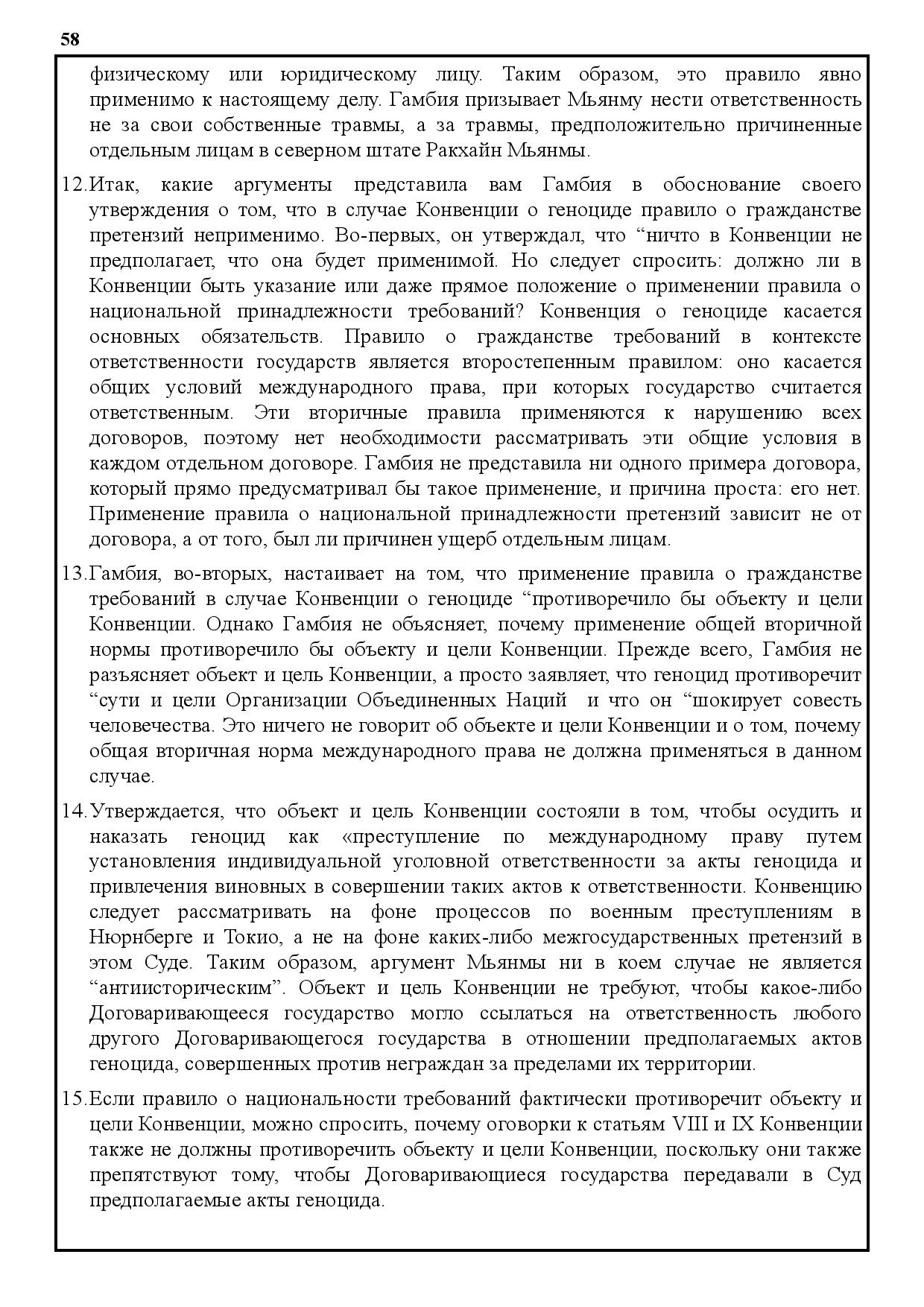 58

физическому или юридическому лицу. Таким образом, это правило явно применимо к настоящему делу. Гамбия призывает Мьянму нести ответственность не за свои собственные травмы, а за травмы, предположительно причиненные отдельным лицам в северном штате Ракхайн Мьянмы.

12.Итак, какие аргументы представила вам Гамбия в обоснование своего утверждения о том, что в случае Конвенции о геноциде правило о гражданстве претензий неприменимо. Во-первых, он утверждал, что “ничто в Конвенции не предполагает, что она будет применимой. Но следует спросить: должно ли в Конвенции быть указание или даже прямое положение о применении правила о национальной принадлежности требований? Конвенция о геноциде касается основных обязательств. Правило о гражданстве требований в контексте ответственности государств является второстепенным правилом: оно касается общих условий международного права, при которых государство считается ответственным. Эти вторичные правила применяются к нарушению всех договоров, поэтому нет необходимости рассматривать эти общие условия в каждом отдельном договоре. Гамбия не представила ни одного примера договора, который прямо предусматривал бы такое применение, и причина проста: его нет. Применение правила о национальной принадлежности претензий зависит не от договора, а от того, был ли причинен ущерб отдельным лицам.

13.Гамбия, во-вторых, настаивает на том, что применение правила о гражданстве требований в случае Конвенции о геноциде “противоречило бы объекту и цели Конвенции. Однако Гамбия не объясняет, почему применение общей вторичной нормы противоречило бы объекту и цели Конвенции. Прежде всего, Гамбия не разъясняет объект и цель Конвенции, а просто заявляет, что геноцид противоречит “сути и цели Организации Объединенных Наций и что он “шокирует совесть человечества. Это ничего не говорит об объекте и цели Конвенции и о том, почему общая вторичная норма международного права не должна применяться в данном случае.

14.Утверждается, что объект и цель Конвенции состояли в том, чтобы осудить и наказать геноцид как «преступление по международному праву путем установления индивидуальной уголовной ответственности за акты геноцида и привлечения виновных в совершении таких актов к ответственности. Конвенцию следует рассматривать на фоне процессов по военным преступлениям в Нюрнберге и Токио, а не на фоне каких-либо межгосударственных претензий в этом Суде. Таким образом, аргумент Мьянмы ни в коем случае не является “антиисторическим”. Объект и цель Конвенции не требуют, чтобы какое-либо Договаривающееся государство могло ссылаться на ответственность любого другого Договаривающегося государства в отношении предполагаемых актов геноцида, совершенных против неграждан за пределами их территории.

15.Если правило о национальности требований фактически противоречит объекту и цели Конвенции, можно спросить, почему оговорки к статьям VIII и IX Конвенции также не должны противоречить объекту и цели Конвенции, поскольку они также препятствуют тому, чтобы Договаривающиеся государства передавали в Суд предполагаемые акты геноцида.